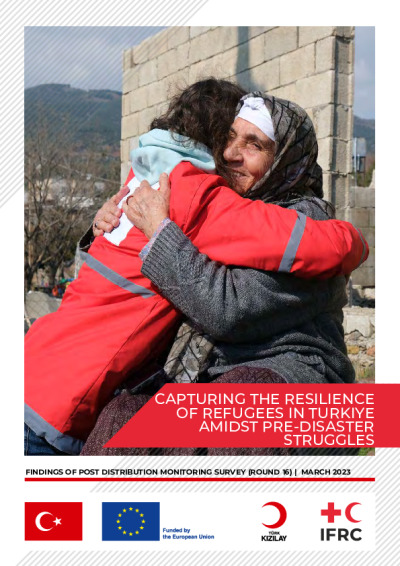 CAPTURING THE RESILIENCE OF REFUGEES IN TURKIYE AMIDST PRE-DISASTER STRUGGLES

FINDINGS OF POST DISTRIBUTION MONITORING SURVEY (ROUND 16) | MARCH 2023

Funded by the European Union

TÜRK KIZILAY

IFRC